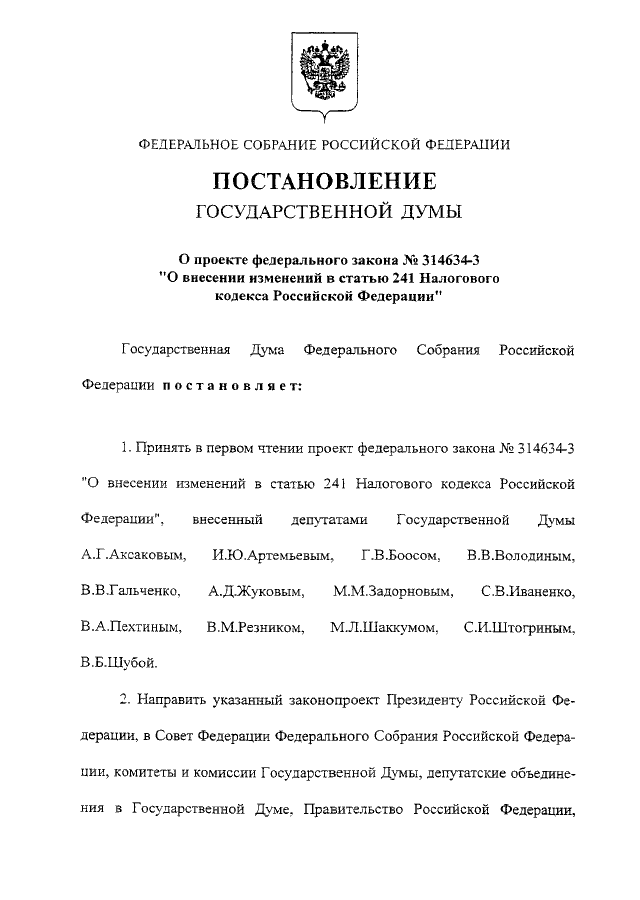 ФЕДЕРАЛЬНОЕ СОБРАНИЕ РОССИЙСКОЙ ФЕДЕРАЦИИ

ПОСТАНОВЛЕНИЕ
ГОСУДАРСТВЕННОЙ ДУМЫ

О проекте федерального закона № 314634-3 "О внесении изменений в статью 241 Налогового кодекса Российской Федерации"

Государственная Дума Федерального Собрания Российской Федерации постановляет:

1. Принять в первом чтении проект федерального закона № 314634-3 "О внесении изменений в статью 241 Налогового кодекса Российской Федерации", внесенный депутатами Государственной Думы А.Г.Аксаковым, И.Ю.Артемьевым, Г.В.Боосом, В.В.Володиным, В.В.Гальченко, А.Д.Жуковым, М.М.Задорновым, С.В.Иваненко, В.А.Пехтиным, В.М.Резником, М.Л.Шаккумом, С.И.Штогриным, В.Б.Шубой.

2. Направить указанный законопроект Президенту Российской Федерации, в Совет Федерации Федерального Собрания Российской Федерации, комитеты и комиссии Государственной Думы, депутатские объединения в Государственной Думе, Правительство Российской Федерации,